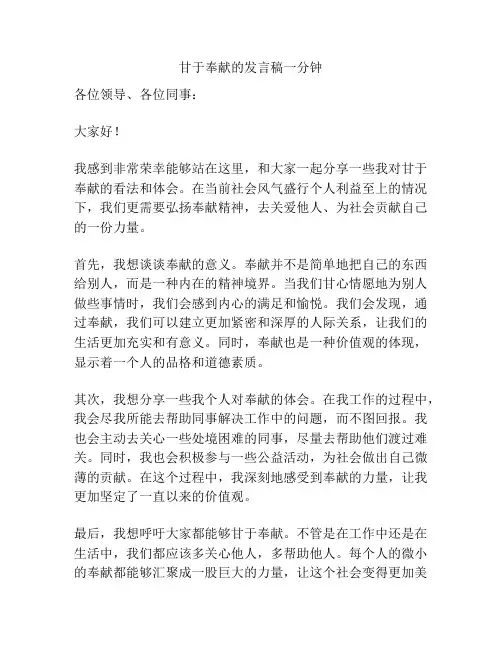 甘于奉献的发言稿一分钟

各位领导、各位同事：

大家好！

我感到非常荣幸能够站在这里，和大家一起分享一些我对甘于奉献的看法和体会。在当前社会风气盛行个人利益至上的情况下，我们更需要弘扬奉献精神，去关爱他人、为社会贡献自己的一份力量。

首先，我想谈谈奉献的意义。奉献并不是简单地把自己的东西给别人，而是一种内在的精神境界。当我们甘心情愿地为别人做些事情时，我们会感到内心的满足和愉悦。我们会发现，通过奉献，我们可以建立更加紧密和深厚的人际关系，让我们的生活更加充实和有意义。同时，奉献也是一种价值观的体现，显示着一个人的品格和道德素质。

其次，我想分享一些我个人对奉献的体会。在我工作的过程中，我会尽我所能去帮助同事解决工作中的问题，而不图回报。我也会主动去关心一些处境困难的同事，尽量去帮助他们渡过难关。同时，我也会积极参与一些公益活动，为社会做出自己微薄的贡献。在这个过程中，我深刻地感受到奉献的力量，让我更加坚定了一直以来的价值观。

最后，我想呼吁大家都能够甘于奉献。不管是在工作中还是在生活中，我们都应该多关心他人，多帮助他人。每个人的微小的奉献都能够汇聚成一股巨大的力量，让这个社会变得更加美